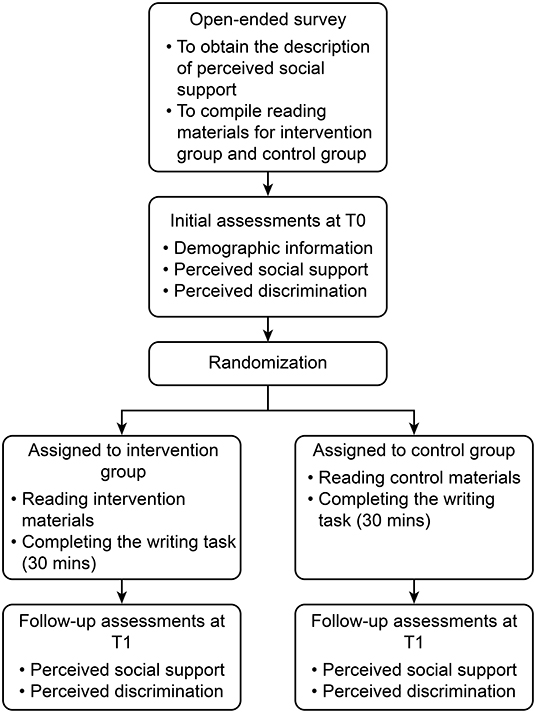 Open-ended survey
• To obtain the description of perceived social support
• To compile reading materials for intervention group and control group

Initial assessments at T0
• Demographic information
• Perceived social support
• Perceived discrimination

Randomization

Assigned to intervention group
• Reading intervention materials
• Completing the writing task (30 mins)

Follow-up assessments at T1
• Perceived social support
• Perceived discrimination

Assigned to control group
• Reading control materials
• Completing the writing task (30 mins)

Follow-up assessments at T1
• Perceived social support
• Perceived discrimination